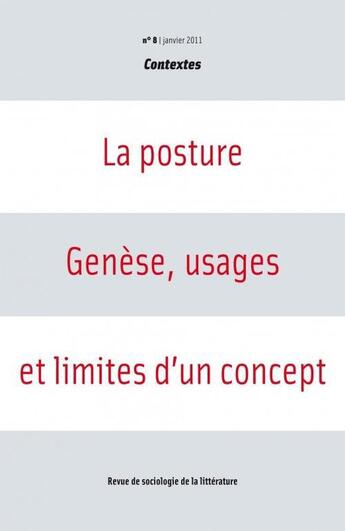 n° 8 | janvier 2011

Contextes

La posture

Genèse, usages

et limites d'un concept

Revue de sociologie de la littérature